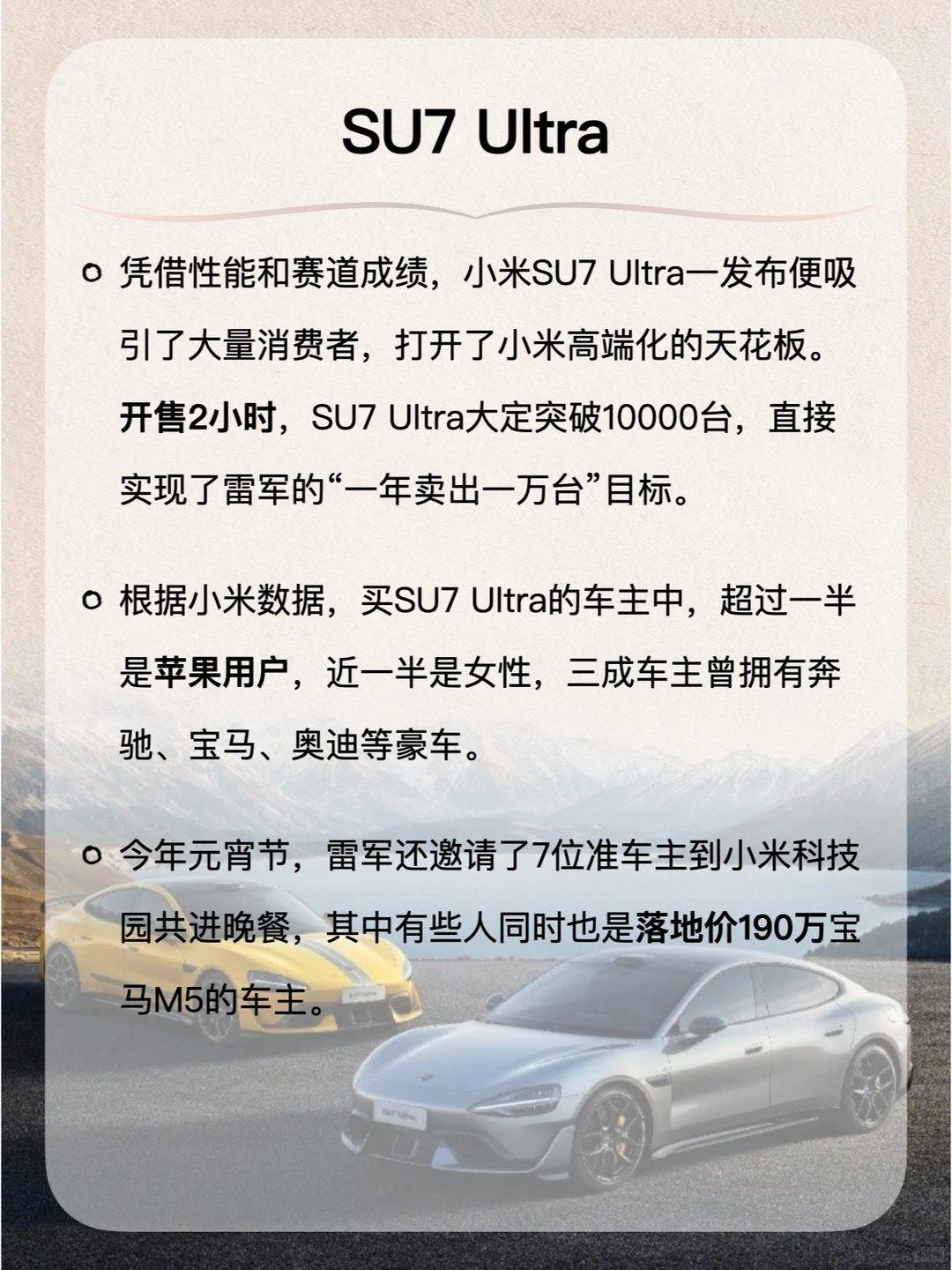 SU7 Ultra

凭借性能和赛道成绩，小米SU7 Ultra一发布便吸引了大量消费者，打开了小米高端化的天花板。开售2小时，SU7 Ultra大定突破10000台，直接实现了雷军的“一年卖出一万台”目标。

根据小米数据，买SU7 Ultra的车主中，超过一半是苹果用户，近一半是女性，三成车主曾拥有奔驰、宝马、奥迪等豪车。

今年元宵节，雷军还邀请了7位准车主到小米科技园共进晚餐，其中有些人同时也是落地价190万宝马M5的车主。